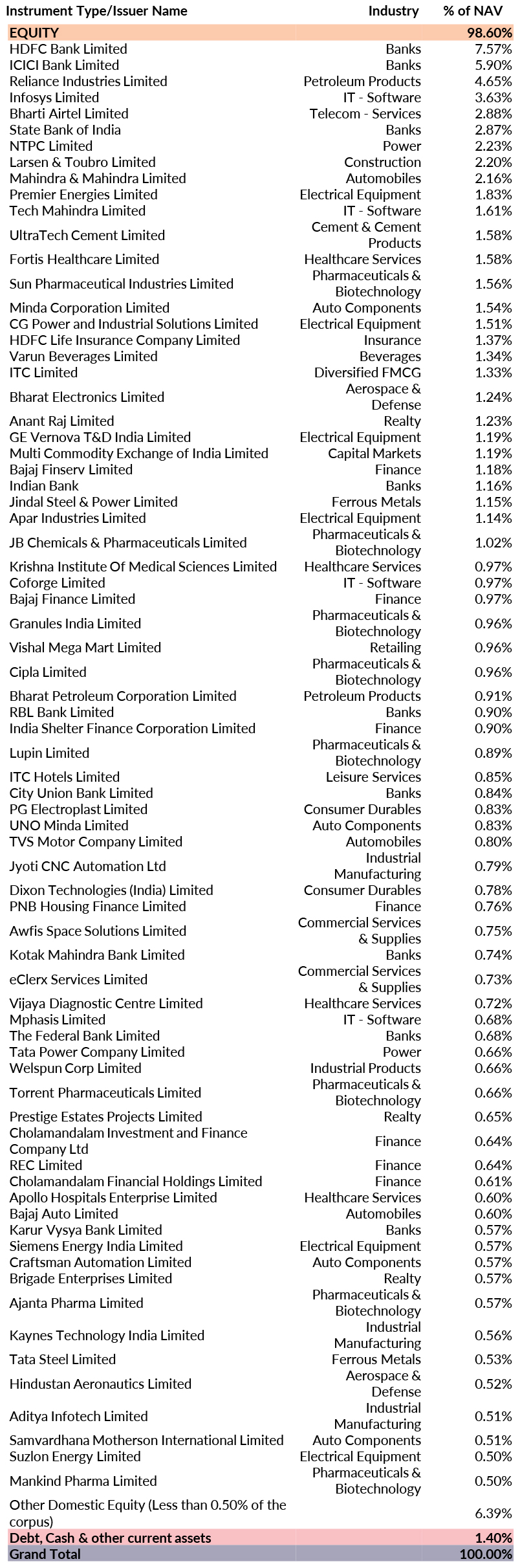 | Instrument Type/Issuer Name | Industry | % of NAV |
|---|---|---|
| EQUITY | | 98.60% |
| HDFC Bank Limited | Banks | 7.57% |
| ICICI Bank Limited | Banks | 5.90% |
| Reliance Industries Limited | Petroleum Products | 4.65% |
| Infosys Limited | IT - Software | 3.63% |
| Bharti Airtel Limited | Telecom - Services | 2.88% |
| State Bank of India | Banks | 2.87% |
| NTPC Limited | Power | 2.23% |
| Larsen & Toubro Limited | Construction | 2.20% |
| Mahindra & Mahindra Limited | Automobiles | 2.16% |
| Premier Energies Limited | Electrical Equipment | 1.83% |
| Tech Mahindra Limited | IT - Software | 1.61% |
| UltraTech Cement Limited | Cement & Cement Products | 1.58% |
| Fortis Healthcare Limited | Healthcare Services | 1.58% |
| Sun Pharmaceutical Industries Limited | Pharmaceuticals & Biotechnology | 1.56% |
| Minda Corporation Limited | Auto Components | 1.54% |
| CG Power and Industrial Solutions Limited | Electrical Equipment | 1.51% |
| HDFC Life Insurance Company Limited | Insurance | 1.37% |
| Varun Beverages Limited | Beverages | 1.34% |
| ITC Limited | Diversified FMCG | 1.33% |
| Bharat Electronics Limited | Aerospace & Defense | 1.24% |
| Anant Raj Limited | Realty | 1.23% |
| GE Vernova T&D India Limited | Electrical Equipment | 1.19% |
| Multi Commodity Exchange of India Limited | Capital Markets | 1.19% |
| Bajaj Finserv Limited | Finance | 1.18% |
| Indian Bank | Banks | 1.16% |
| Jindal Steel & Power Limited | Ferrous Metals | 1.15% |
| Apar Industries Limited | Electrical Equipment | 1.14% |
| JB Chemicals & Pharmaceuticals Limited | Pharmaceuticals & Biotechnology | 1.02% |
| Krishna Institute Of Medical Sciences Limited | Healthcare Services | 0.97% |
| Coforge Limited | IT - Software | 0.97% |
| Bajaj Finance Limited | Finance | 0.97% |
| Granules India Limited | Pharmaceuticals & Biotechnology | 0.96% |
| Vishal Mega Mart Limited | Retailing | 0.96% |
| Cipla Limited | Pharmaceuticals & Biotechnology | 0.96% |
| Bharat Petroleum Corporation Limited | Petroleum Products | 0.91% |
| RBL Bank Limited | Banks | 0.90% |
| India Shelter Finance Corporation Limited | Finance | 0.90% |
| Lupin Limited | Pharmaceuticals & Biotechnology | 0.89% |
| ITC Hotels Limited | Leisure Services | 0.85% |
| City Union Bank Limited | Banks | 0.84% |
| PG Electroplast Limited | Consumer Durables | 0.83% |
| UNO Minda Limited | Auto Components | 0.83% |
| TVS Motor Company Limited | Automobiles | 0.80% |
| Jyoti CNC Automation Ltd | Industrial Manufacturing | 0.79% |
| Dixon Technologies (India) Limited | Consumer Durables | 0.78% |
| PNB Housing Finance Limited | Finance | 0.76% |
| Awfis Space Solutions Limited | Commercial Services & Supplies | 0.75% |
| Kotak Mahindra Bank Limited | Banks | 0.74% |
| eClerx Services Limited | Commercial Services & Supplies | 0.73% |
| Vijaya Diagnostic Centre Limited | Healthcare Services | 0.72% |
| Mphasis Limited | IT - Software | 0.68% |
| The Federal Bank Limited | Banks | 0.68% |
| Tata Power Company Limited | Power | 0.66% |
| Welspun Corp Limited | Industrial Products | 0.66% |
| Torrent Pharmaceuticals Limited | Pharmaceuticals & Biotechnology | 0.66% |
| Prestige Estates Projects Limited | Realty | 0.65% |
| Cholamandalam Investment and Finance Company Ltd | Finance | 0.64% |
| REC Limited | Finance | 0.64% |
| Cholamandalam Financial Holdings Limited | Finance | 0.61% |
| Apollo Hospitals Enterprise Limited | Healthcare Services | 0.60% |
| Bajaj Auto Limited | Automobiles | 0.60% |
| Karur Vysya Bank Limited | Banks | 0.57% |
| Siemens Energy India Limited | Electrical Equipment | 0.57% |
| Craftsman Automation Limited | Auto Components | 0.57% |
| Brigade Enterprises Limited | Realty | 0.57% |
| Ajanta Pharma Limited | Pharmaceuticals & Biotechnology | 0.57% |
| Kaynes Technology India Limited | Industrial Manufacturing | 0.56% |
| Tata Steel Limited | Ferrous Metals | 0.53% |
| Hindustan Aeronautics Limited | Aerospace & Defense | 0.52% |
| Aditya Infotech Limited | Industrial Manufacturing | 0.51% |
| Samvardhana Motherson International Limited | Auto Components | 0.51% |
| Suzlon Energy Limited | Electrical Equipment | 0.50% |
| Mankind Pharma Limited | Pharmaceuticals & Biotechnology | 0.50% |
| Other Domestic Equity (Less than 0.50% of the corpus) | | 6.39% |
| Debt, Cash & other current assets | | 1.40% |
| Grand Total | | 100.00% |